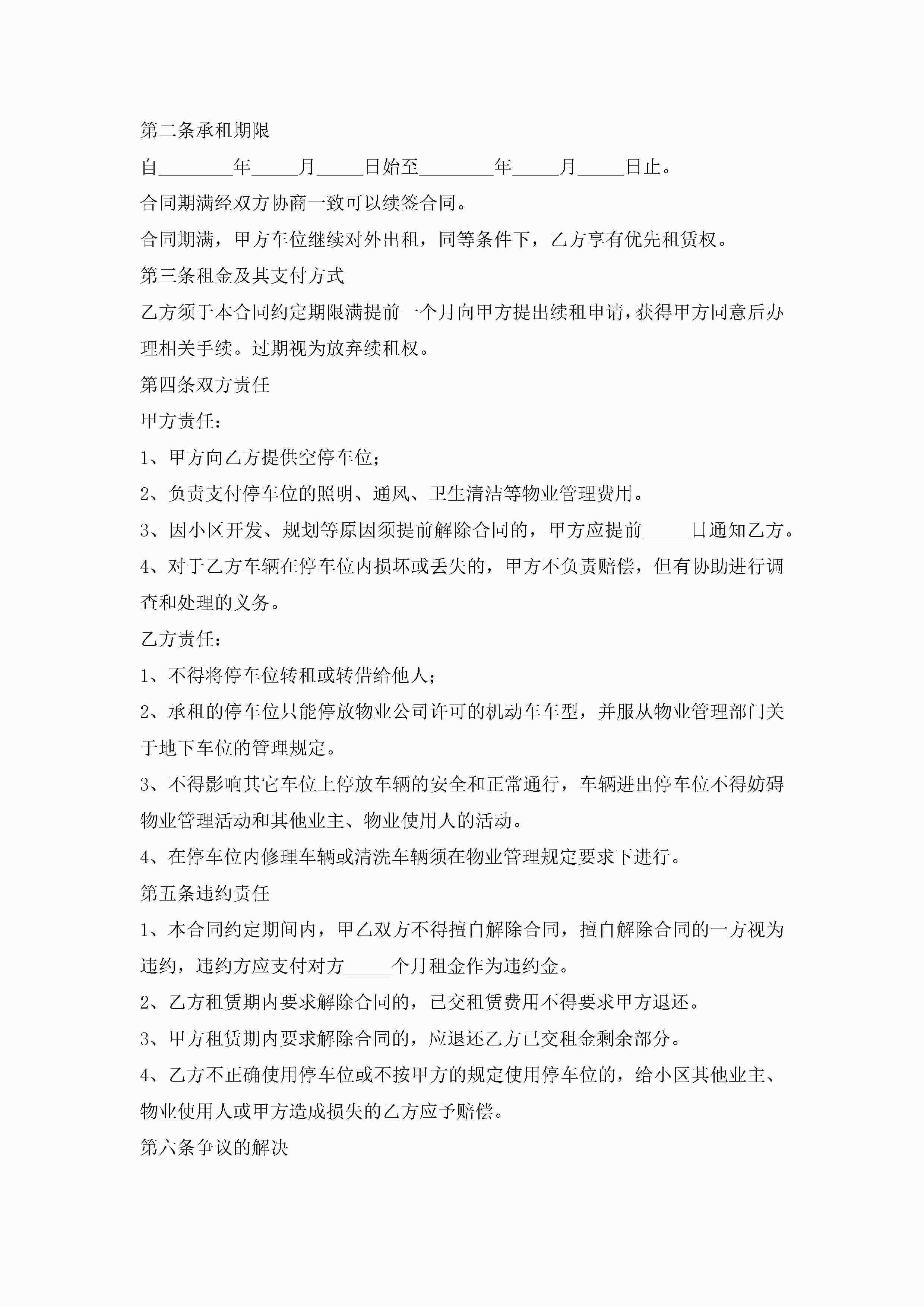 第二条承租期限

自________年_____月_____日始至________年_____月_____日止。

合同期满经双方协商一致可以续签合同。

合同期满，甲方车位继续对外出租，同等条件下，乙方享有优先租赁权。

第三条租金及其支付方式

乙方须于本合同约定期限满提前一个月向甲方提出续租申请，获得甲方同意后办理相关手续。过期视为放弃续租权。

第四条双方责任

甲方责任：

1、甲方向乙方提供空停车位；

2、负责支付停车位的照明、通风、卫生清洁等物业管理费用。

3、因小区开发、规划等原因须提前解除合同的，甲方应提前_____日通知乙方。

4、对于乙方车辆在停车位内损坏或丢失的，甲方不负责赔偿，但有协助进行调查和处理的义务。

乙方责任：

1、不得将停车位转租或转借给他人；

2、承租的停车位只能停放物业公司许可的机动车车型，并服从物业管理部门关于地下车位的管理规定。

3、不得影响其它车位上停放车辆的安全和正常通行，车辆进出停车位不得妨碍物业管理活动和其他业主、物业使用人的活动。

4、在停车位内修理车辆或清洗车辆须在物业管理规定要求下进行。

第五条违约责任

1、本合同约定期间内，甲乙双方不得擅自解除合同，擅自解除合同的一方视为违约，违约方应支付对方_____个月租金作为违约金。

2、乙方租赁期内要求解除合同的，已交租赁费用不得要求甲方退还。

3、甲方租赁期内要求解除合同的，应退还乙方已交租金剩余部分。

4、乙方不正确使用停车位或不按甲方的规定使用停车位的，给小区其他业主、物业使用人或甲方造成损失的乙方应予赔偿。

第六条争议的解决